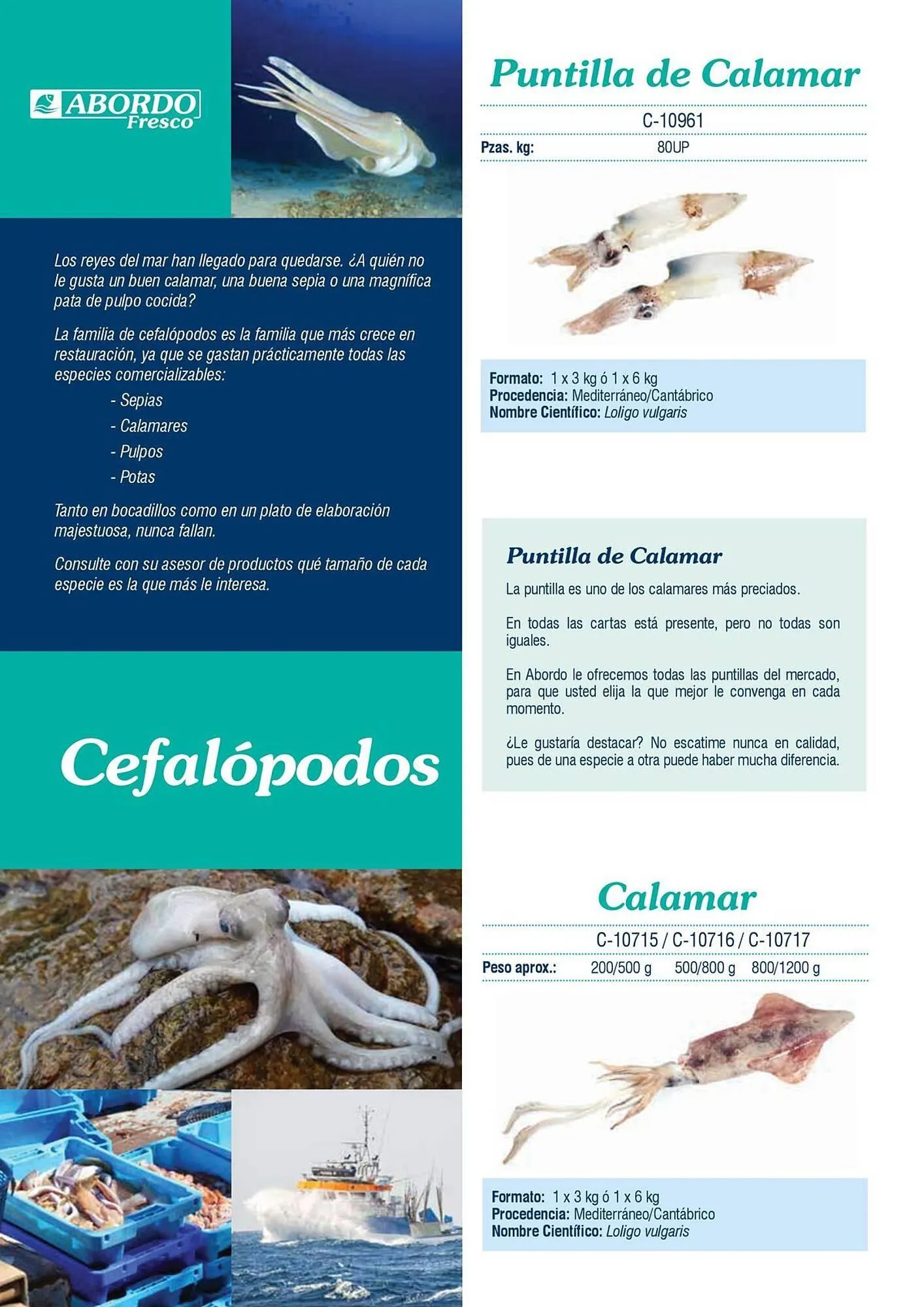 ABORDO Fresco

Los reyes del mar han llegado para quedarse. ¿A quién no le gusta un buen calamar, una buena sepia o una magnífica pata de pulpo cocida?

La familia de cefalópodos es la familia que más crece en restauración, ya que se gastan prácticamente todas las especies comercializables:

- Sepias
- Calamares
- Pulpos
- Potas

Tanto en bocadillos como en un plato de elaboración majestuosa, nunca fallan.

Consulte con su asesor de productos qué tamaño de cada especie es la que más le interesa.

Cefalópodos

Puntilla de Calamar

C-10961

Pzas. kg: 80UP

Formato: 1 x 3 kg ó 1 x 6 kg
Procedencia: Mediterráneo/Cantábrico
Nombre Científico: Loligo vulgaris

Puntilla de Calamar

La puntilla es uno de los calamares más preciados.

En todas las cartas está presente, pero no todas son iguales.

En Abordo le ofrecemos todas las puntillas del mercado, para que usted elija la que mejor le convenga en cada momento.

¿Le gustaría destacar? No escatime nunca en calidad, pues de una especie a otra puede haber mucha diferencia.

Calamar

C-10715 / C-10716 / C-10717

Peso aprox.: 200/500 g 500/800 g 800/1200 g

Formato: 1 x 3 kg ó 1 x 6 kg
Procedencia: Mediterráneo/Cantábrico
Nombre Científico: Loligo vulgaris